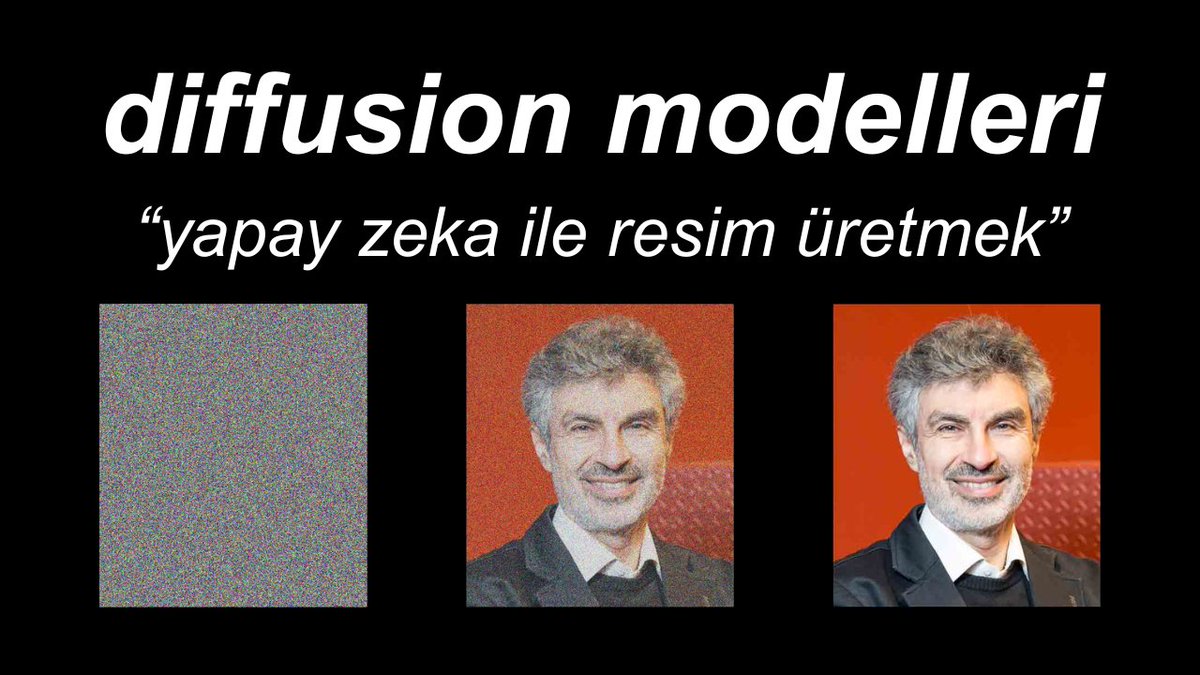 diffusion modelleri

“yapay zeka ile resim üretmek”